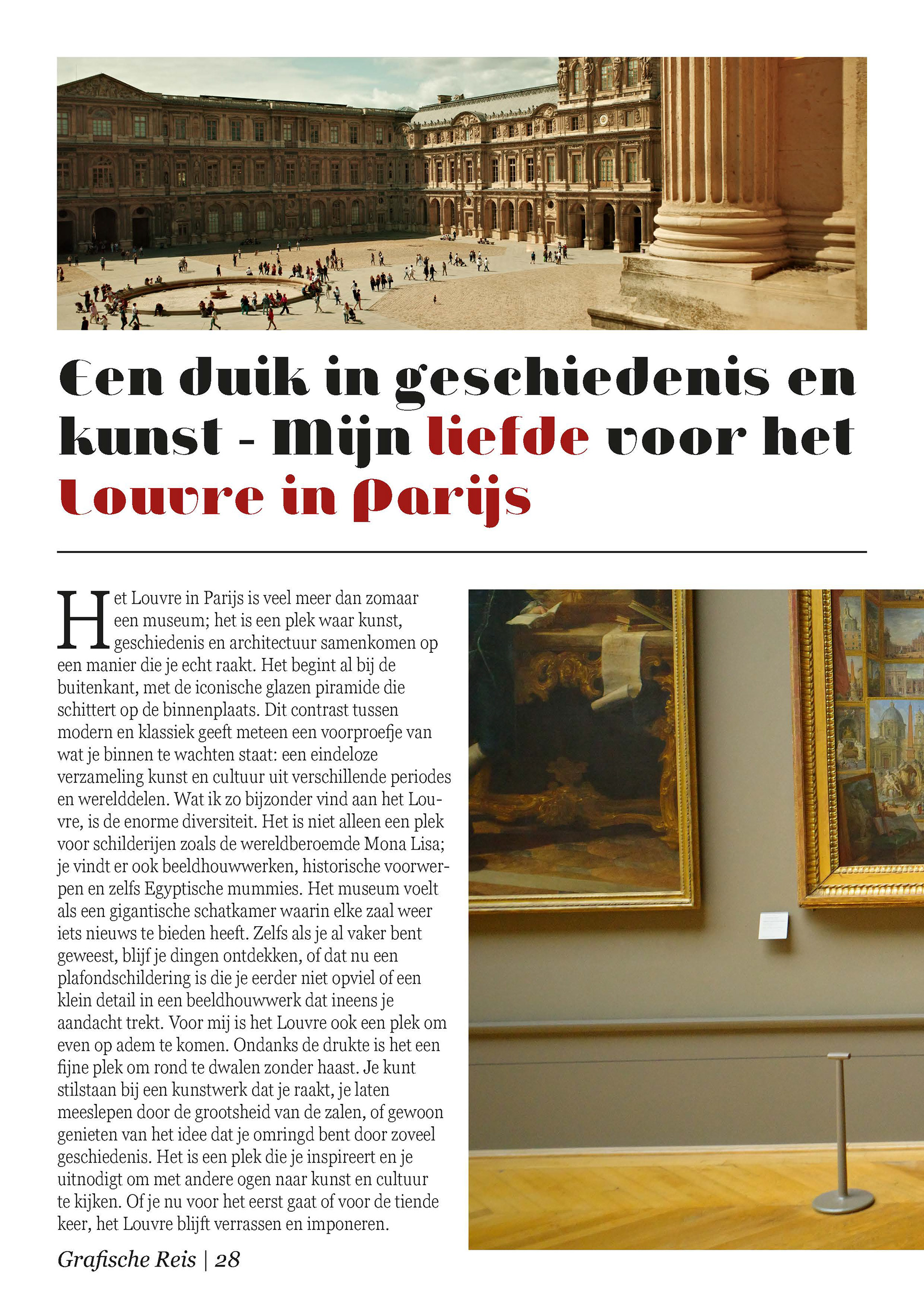 Een duik in geschiedenis en kunst - Mijn liefde voor het Louvre in Parijs

Het Louvre in Parijs is veel meer dan zomaar een museum; het is een plek waar kunst, geschiedenis en architectuur samenkomen op een manier die je echt raakt. Het begint al bij de buitenkant, met de iconische glazen piramide die schittert op de binnenplaats. Dit contrast tussen modern en klassiek geeft meteen een voorproefje van wat je binnen te wachten staat: een eindeloze verzameling kunst en cultuur uit verschillende periodes en werelddelen. Wat ik zo bijzonder vind aan het Louvre, is de enorme diversiteit. Het is niet alleen een plek voor schilderijen zoals de wereldberoemde Mona Lisa; je vindt er ook beeldhouwwerken, historische voorwerpen en zelfs Egyptische mummies. Het museum voelt als een gigantische schatkamer waarin elke zaal weer iets nieuws te bieden heeft. Zelfs als je al vaker bent geweest, blijf je dingen ontdekken, of dat nu een plafondschildering is die je eerder niet opviel of een klein detail in een beeldhouwwerk dat ineens je aandacht trekt. Voor mij is het Louvre ook een plek om even op adem te komen. Ondanks de drukte is het een fijne plek om rond te dwalen zonder haast. Je kunt stilstaan bij een kunstwerk dat je raakt, je laten meeslepen door de grootsheid van de zalen, of gewoon genieten van het idee dat je omringd bent door zoveel geschiedenis. Het is een plek die je inspireert en je uitnodigt om met andere ogen naar kunst en cultuur te kijken. Of je nu voor het eerst gaat of voor de tiende keer, het Louvre blijft verrassen en imponeren.

Grafische Reis | 28